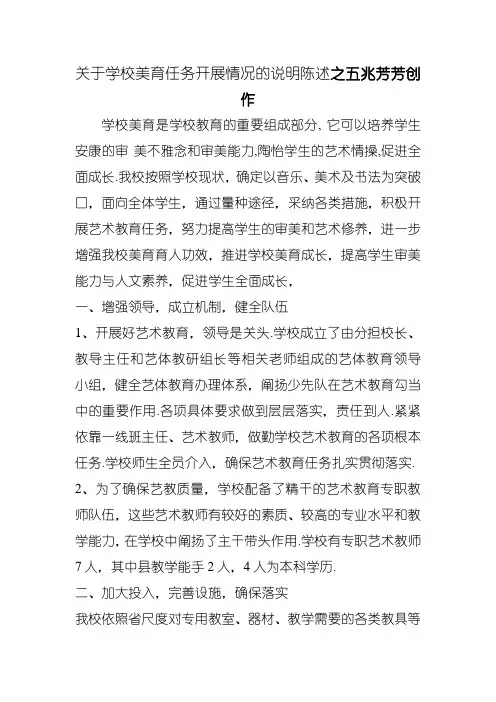 关于学校美育任务开展情况的说明陈述之五兆芳芳创作

学校美育是学校教育的重要组成部分、它可以培养学生安康的审 美不雅念和审美能力,陶怡学生的艺术情操,促进全面成长.我校按照学校现状，确定以音乐、美术及书法为突破口，面向全体学生，通过量种途径，采纳各类措施，积极开展艺术教育任务，努力提高学生的审美和艺术修养，进一步增强我校美育育人功效，推进学校美育成长，提高学生审美能力与人文素养，促进学生全面成长，

一、增强领导，成立机制，健全队伍

1、开展好艺术教育，领导是关头.学校成立了由分担校长、教导主任和艺体教研组长等相关老师组成的艺体教育领导小组，健全艺体教育办理体系，阐扬少先队在艺术教育勾当中的重要作用.各项具体要求做到层层落实，责任到人.紧紧依靠一线班主任、艺术教师，做勤学校艺术教育的各项根本任务.学校师生全员介入，确保艺术教育任务扎实贯彻落实.

2、为了确保艺教质量，学校配备了精干的艺术教育专职教师队伍，这些艺术教师有较好的素质、较高的专业水平和教学能力，在学校中阐扬了主干带头作用.学校有专职艺术教师7人，其中县教学能手2人，4人为本科学历.

二、加大投入，完善设施，确保落实

我校依照省尺度对专用教室、器材、教学需要的各类教具等